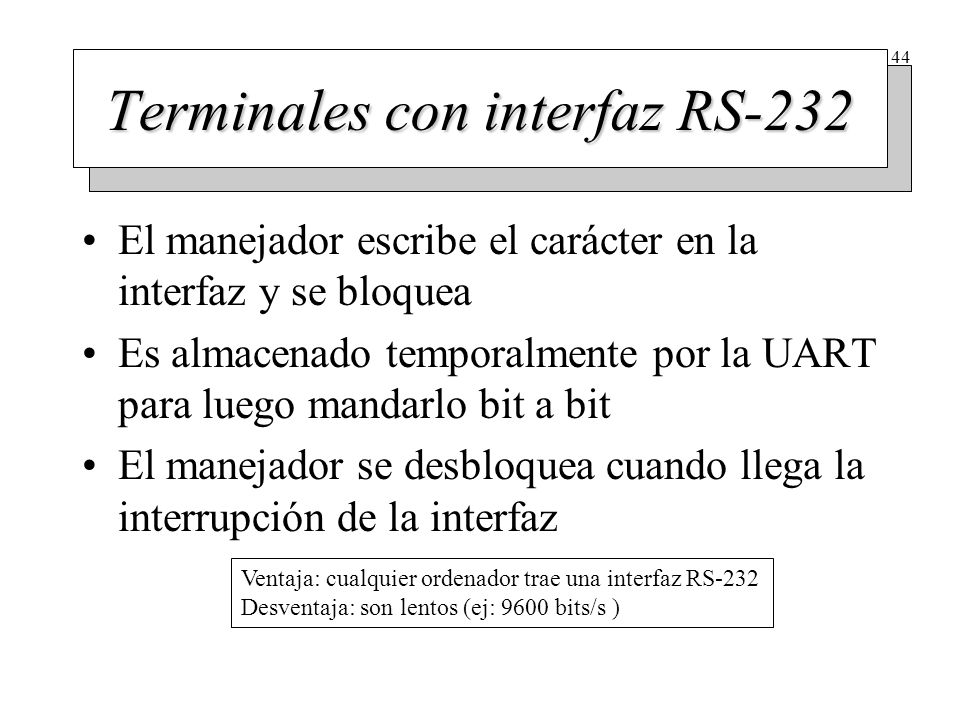 44

Terminales con interfaz RS-232

• El manejador escribe el carácter en la interfaz y se bloquea

• Es almacenado temporalmente por la UART para luego mandarlo bit a bit

• El manejador se desbloquea cuando llega la interrupción de la interfaz

Ventaja: cualquier ordenador trae una interfaz RS-232
Desventaja: son lentos (ej: 9600 bits/s )